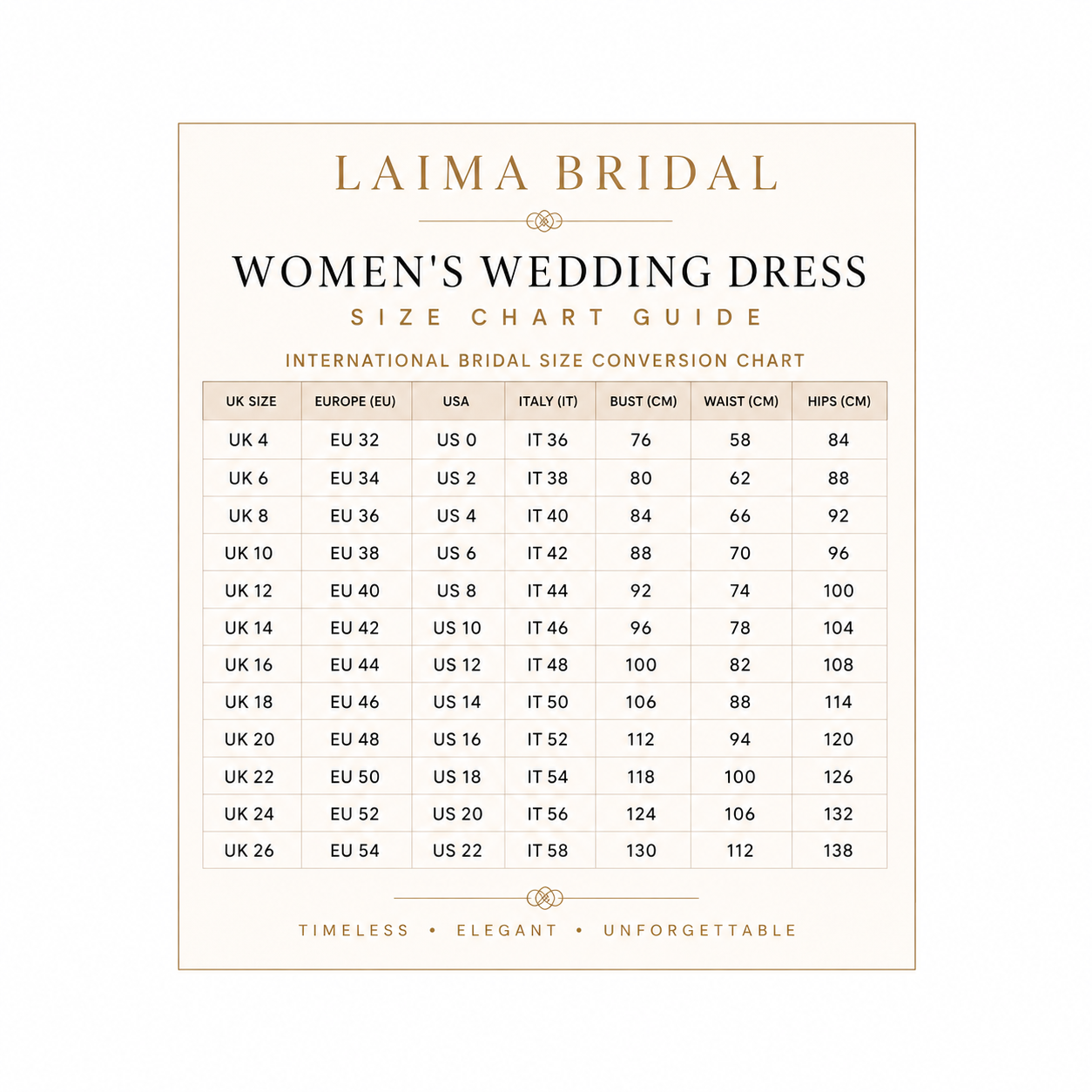 LAIMA BRIDAL

WOMEN'S WEDDING DRESS

SIZE CHART GUIDE

INTERNATIONAL BRIDAL SIZE CONVERSION CHART

| UK SIZE | EUROPE (EU) | USA | ITALY (IT) | BUST (CM) | WAIST (CM) | HIPS (CM) |
|---|---|---|---|---|---|---|
| UK 4 | EU 32 | US 0 | IT 36 | 76 | 58 | 84 |
| UK 6 | EU 34 | US 2 | IT 38 | 80 | 62 | 88 |
| UK 8 | EU 36 | US 4 | IT 40 | 84 | 66 | 92 |
| UK 10 | EU 38 | US 6 | IT 42 | 88 | 70 | 96 |
| UK 12 | EU 40 | US 8 | IT 44 | 92 | 74 | 100 |
| UK 14 | EU 42 | US 10 | IT 46 | 96 | 78 | 104 |
| UK 16 | EU 44 | US 12 | IT 48 | 100 | 82 | 108 |
| UK 18 | EU 46 | US 14 | IT 50 | 106 | 88 | 114 |
| UK 20 | EU 48 | US 16 | IT 52 | 112 | 94 | 120 |
| UK 22 | EU 50 | US 18 | IT 54 | 118 | 100 | 126 |
| UK 24 | EU 52 | US 20 | IT 56 | 124 | 106 | 132 |
| UK 26 | EU 54 | US 22 | IT 58 | 130 | 112 | 138 |

TIMELESS • ELEGANT • UNFORGETTABLE